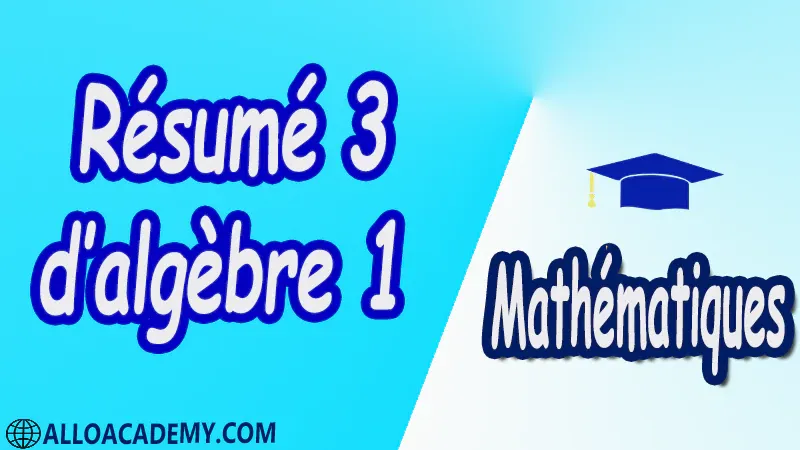 Résumé 3 d'algèbre 1

Mathématiques

ALLOACADEMY.COM